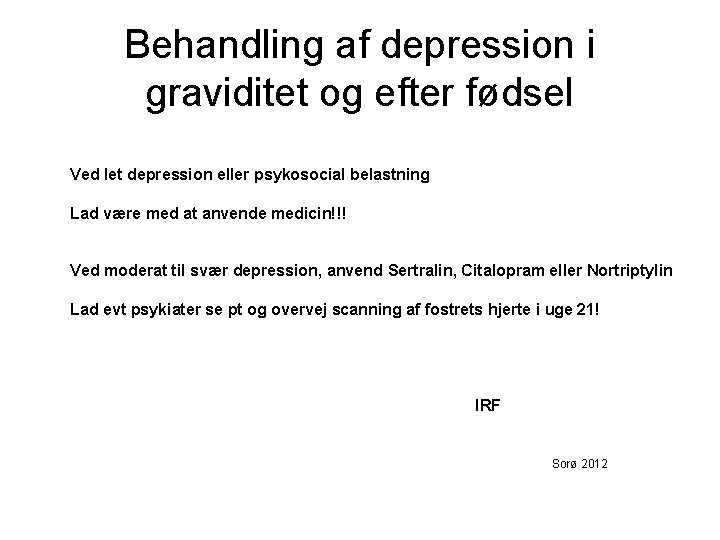 Behandling af depression i graviditet og efter fødsel

Ved let depression eller psykosocial belastning

Lad være med at anvende medicin!!!

Ved moderat til svær depression, anvend Sertralin, Citalopram eller Nortriptylin

Lad evt psykiater se pt og overvej scanning af fostrets hjerte i uge 21!

IRF

Sorø 2012